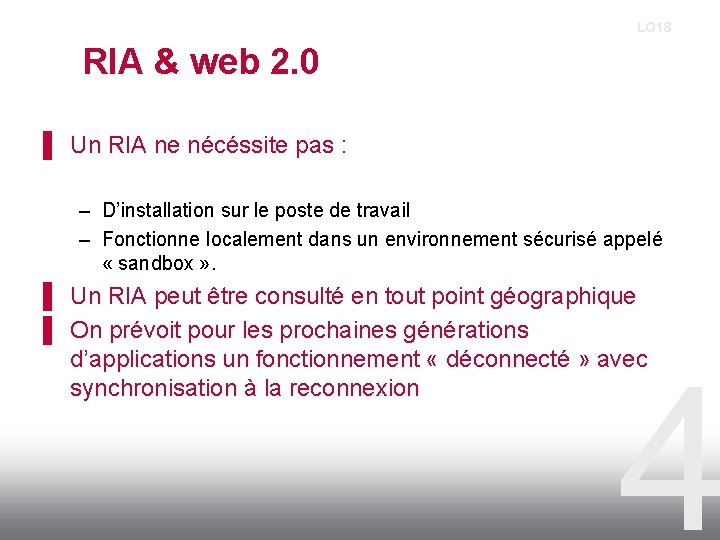 LO18

RIA & web 2.0

Un RIA ne nécéssite pas :

– D’installation sur le poste de travail
– Fonctionne localement dans un environnement sécurisé appelé « sandbox ».

Un RIA peut être consulté en tout point géographique

On prévoit pour les prochaines générations d’applications un fonctionnement « déconnecté » avec synchronisation à la reconnexion

4